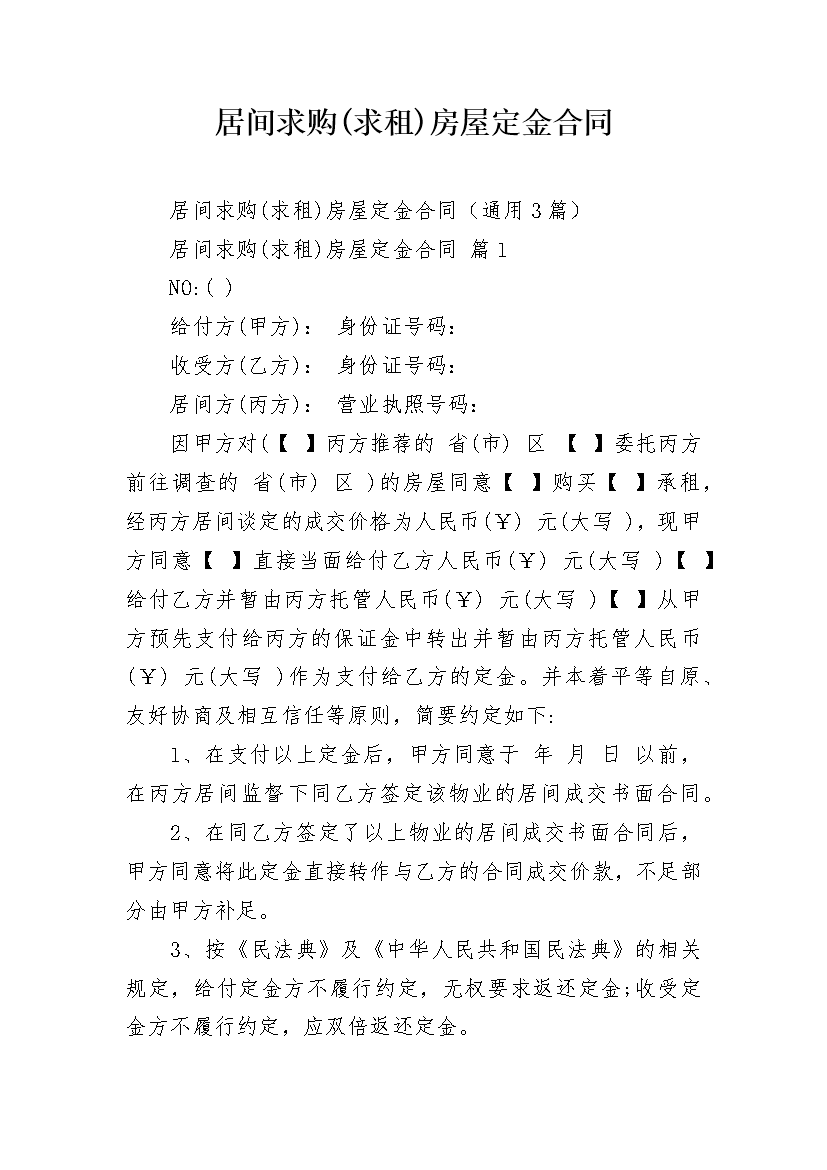 居间求购(求租)房屋定金合同

居间求购(求租)房屋定金合同（通用3篇）

居间求购(求租)房屋定金合同 篇1

NO:( )

给付方(甲方)： 身份证号码：

收受方(乙方)： 身份证号码：

居间方(丙方)： 营业执照号码：

因甲方对(【 】丙方推荐的 省(市) 区 【 】委托丙方前往调查的 省(市) 区 )的房屋同意【 】购买【 】承租，经丙方居间谈定的成交价格为人民币(￥) 元(大写 )，现甲方同意【 】直接当面给付乙方人民币(￥) 元(大写 )【 】给付乙方并暂由丙方托管人民币(￥) 元(大写 )【 】从甲方预先支付给丙方的保证金中转出并暂由丙方托管人民币(￥) 元(大写 )作为支付给乙方的定金。并本着平等自原、友好协商及相互信任等原则，简要约定如下:

1、在支付以上定金后，甲方同意于 年 月 日 以前，在丙方居间监督下同乙方签定该物业的居间成交书面合同。

2、在同乙方签定了以上物业的居间成交书面合同后，甲方同意将此定金直接转作与乙方的合同成交价款，不足部分由甲方补足。

3、按《民法典》及《中华人民共和国民法典》的相关规定，给付定金方不履行约定，无权要求返还定金;收受定金方不履行约定，应双倍返还定金。